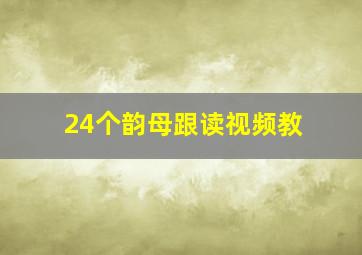 24个韵母跟读视频教